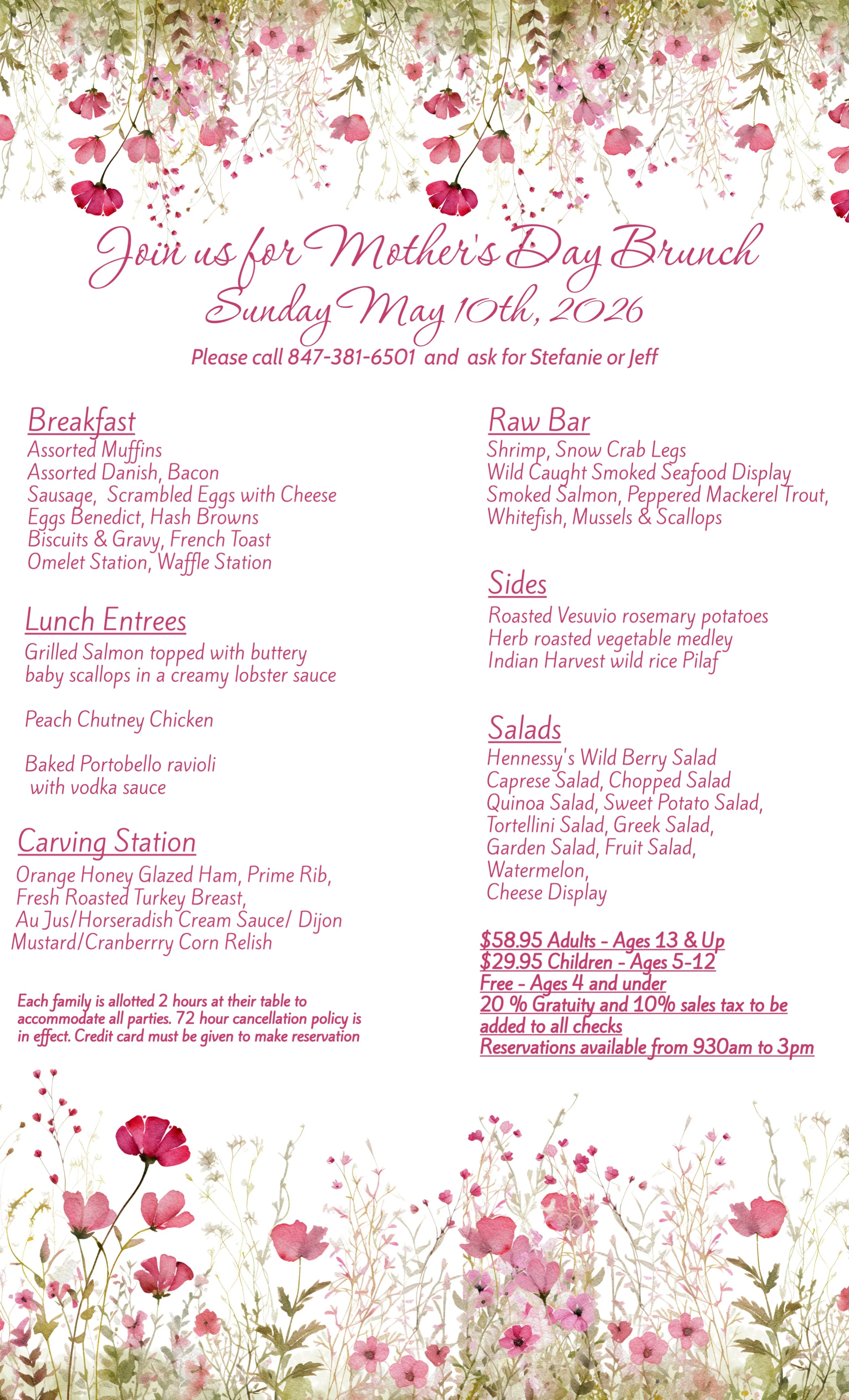 Join us for Mother's Day Brunch
Sunday May 10th, 2026
Please call 847-381-6501 and ask for Stefanie or Jeff

Breakfast
Assorted Muffins
Assorted Danish, Bacon
Sausage, Scrambled Eggs with Cheese
Eggs Benedict, Hash Browns
Biscuits & Gravy, French Toast
Omelet Station, Waffle Station

Lunch Entrees
Grilled Salmon topped with buttery baby scallops in a creamy lobster sauce

Peach Chutney Chicken

Baked Portobello ravioli with vodka sauce

Carving Station
Orange Honey Glazed Ham, Prime Rib,
Fresh Roasted Turkey Breast,
Au Jus/Horseradish Cream Sauce/ Dijon Mustard/Cranberrry Corn Relish

Each family is allotted 2 hours at their table to accommodate all parties. 72 hour cancellation policy is in effect. Credit card must be given to make reservation

Raw Bar
Shrimp, Snow Crab Legs
Wild Caught Smoked Seafood Display
Smoked Salmon, Peppered Mackerel Trout,
Whitefish, Mussels & Scallops

Sides
Roasted Vesuvio rosemary potatoes
Herb roasted vegetable medley
Indian Harvest wild rice Pilaf

Salads
Hennessy's Wild Berry Salad
Caprese Salad, Chopped Salad
Quinoa Salad, Sweet Potato Salad,
Tortellini Salad, Greek Salad,
Garden Salad, Fruit Salad,
Watermelon,
Cheese Display

$58.95 Adults - Ages 13 & Up
$29.95 Children - Ages 5-12
Free - Ages 4 and under
20 % Gratuity and 10% sales tax to be added to all checks
Reservations available from 930am to 3pm